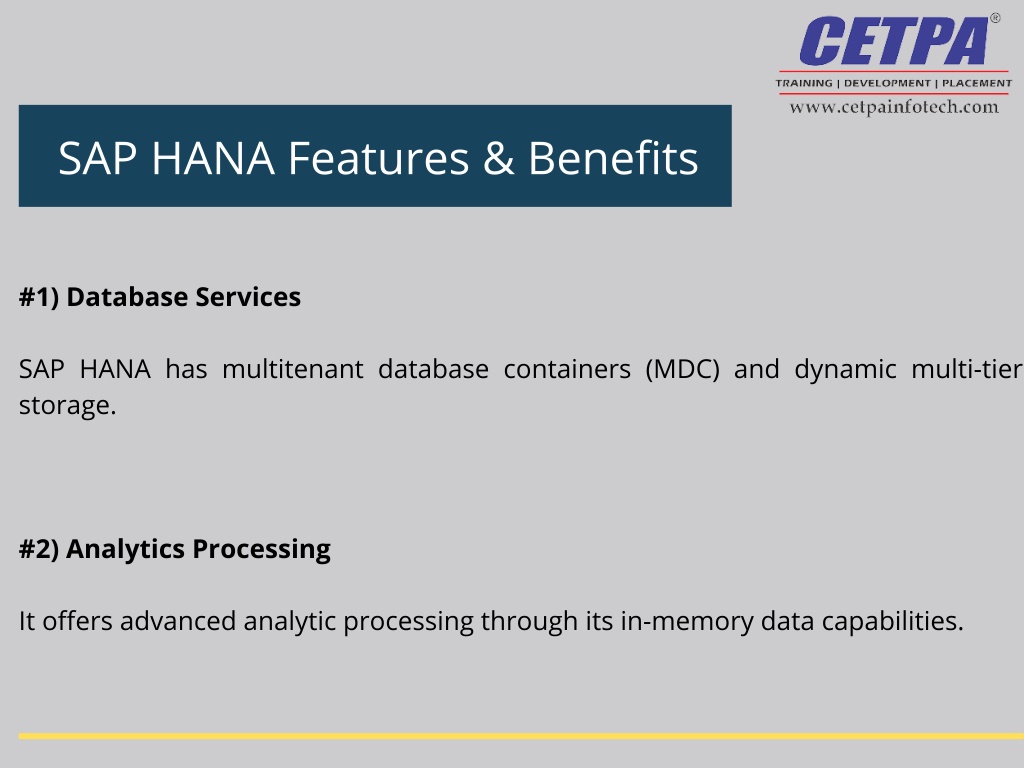 CETPA®
TRAINING | DEVELOPMENT | PLACEMENT
www.cetpainfotech.com

SAP HANA Features & Benefits

#1) Database Services

SAP HANA has multitenant database containers (MDC) and dynamic multi-tier storage.

#2) Analytics Processing

It offers advanced analytic processing through its in-memory data capabilities.